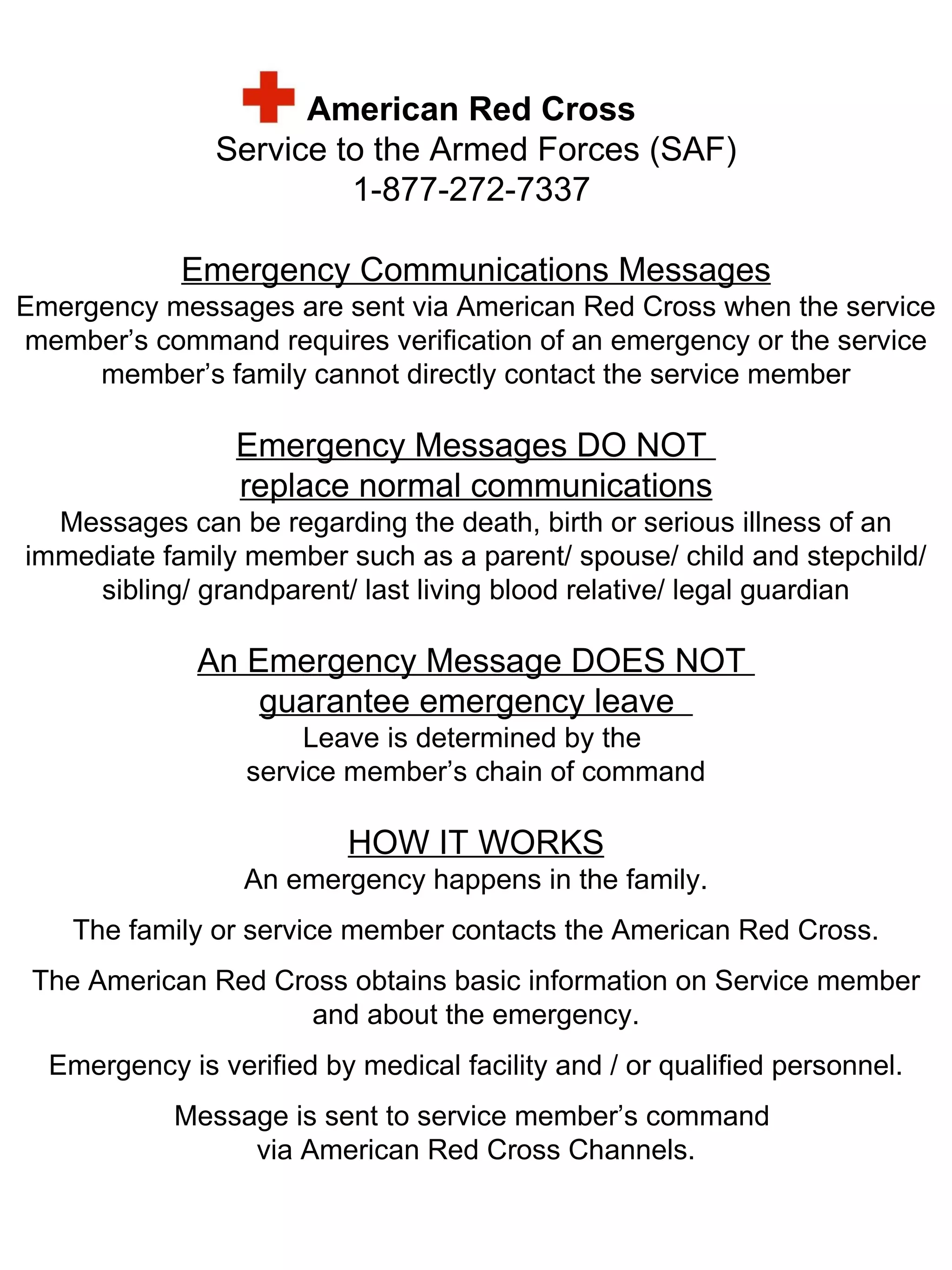 American Red Cross
Service to the Armed Forces (SAF)
1-877-272-7337

Emergency Communications Messages
Emergency messages are sent via American Red Cross when the service member’s command requires verification of an emergency or the service member’s family cannot directly contact the service member

Emergency Messages DO NOT replace normal communications
Messages can be regarding the death, birth or serious illness of an immediate family member such as a parent/ spouse/ child and stepchild/ sibling/ grandparent/ last living blood relative/ legal guardian

An Emergency Message DOES NOT guarantee emergency leave
Leave is determined by the service member’s chain of command

HOW IT WORKS
An emergency happens in the family.

The family or service member contacts the American Red Cross.

The American Red Cross obtains basic information on Service member and about the emergency.

Emergency is verified by medical facility and / or qualified personnel.

Message is sent to service member’s command via American Red Cross Channels.